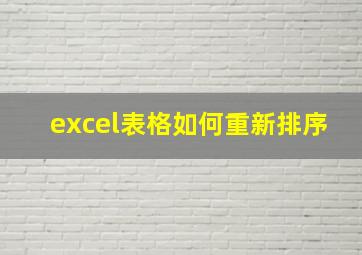 excel表格如何重新排序